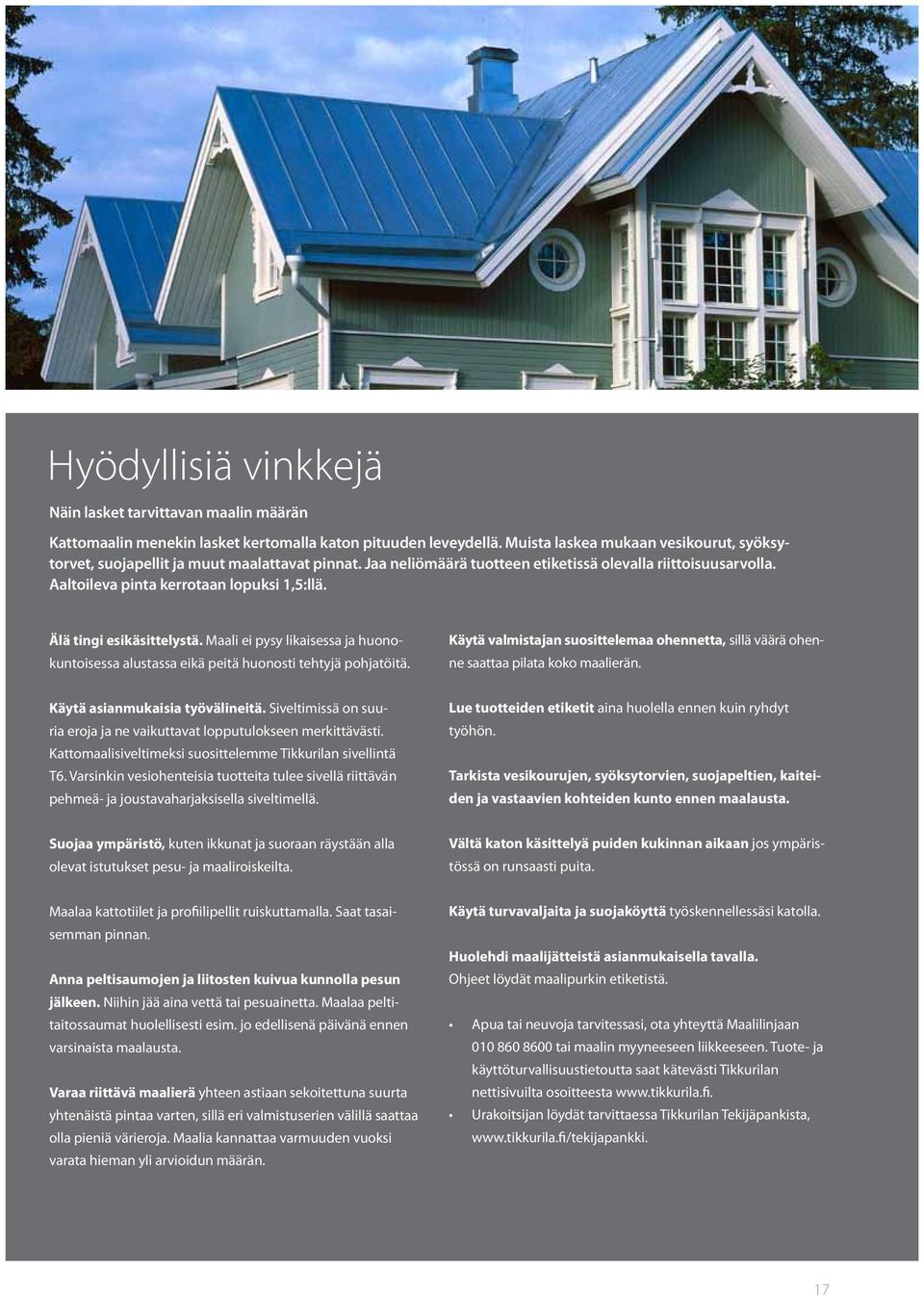 Hyödyllisiä vinkkejä

Näin lasket tarvittavan maalin määrän

Kattomaalin menekin lasket kertomalla katon pituuden leveydellä. Muista laskea mukaan vesikourut, syöksytorvet, suojapellit ja muut maalattavat pinnat. Jaa neliömäärä tuotteen etiketissä olevalla riittoisuusarvolla. Aaltoileva pinta kerrotaan lopuksi 1,5:llä.

Älä tingi esikäsittelystä. Maali ei pysy likaisessa ja huonokuntoisessa alustassa eikä peitä huonosti tehtyjä pohjatöitä.

Käytä asianmukaisia työvälineitä. Siveltimissä on suuria eroja ja ne vaikuttavat lopputulokseen merkittävästi. Kattomaalisiveltimeksi suosittelemme Tikkurilan sivellintä T6. Varsinkin vesiohenteisia tuotteita tulee sivellä riittävän pehmeä- ja joustavaharjaksisella siveltimellä.

Suojaa ympäristö, kuten ikkunat ja suoraan räystään alla olevat istutukset pesu- ja maaliroiskeilta.

Maalaa kattotiilet ja profiilipellit ruiskuttamalla. Saat tasaisemman pinnan.

Anna peltisaumojen ja liitosten kuivua kunnolla pesun jälkeen. Niihin jää aina vettä tai pesuainetta. Maalaa peltitaitossaumat huolellisesti esim. jo edellisenä päivänä ennen varsinaista maalausta.

Varaa riittävä maalierä yhteen astiaan sekoitettuna suurta yhtenäistä pintaa varten, sillä eri valmistuserien välillä saattaa olla pieniä värieroja. Maalia kannattaa varmuuden vuoksi varata hieman yli arvioidun määrän.

Käytä valmistajan suosittelemaa ohennetta, sillä väärä ohenne saattaa pilata koko maalierän.

Lue tuotteiden etiketit aina huolella ennen kuin ryhdyt työhön.

Tarkista vesikourujen, syöksytorvien, suojapeltien, kaiteiden ja vastaavien kohteiden kunto ennen maalausta.

Vältä katon käsittelyä puiden kukinnan aikaan jos ympäristössä on runsaasti puita.

Käytä turvavaljaita ja suojaköyttä työskennellessäsi katolla.

Huolehdi maalijätteistä asianmukaisella tavalla. Ohjeet löydät maalipurkin etiketistä.

• Apua tai neuvoja tarvitessasi, ota yhteyttä Maalilinjaan 010 860 8600 tai maalin myyneeseen liikkeeseen. Tuote- ja käyttöturvallisuustietoutta saat kätevästi Tikkurilan nettisivuilta osoitteesta www.tikkurila.fi.
• Urakoitsijan löydät tarvittaessa Tikkurilan Tekijäpankista, www.tikkurila.fi/tekijapankki.

17